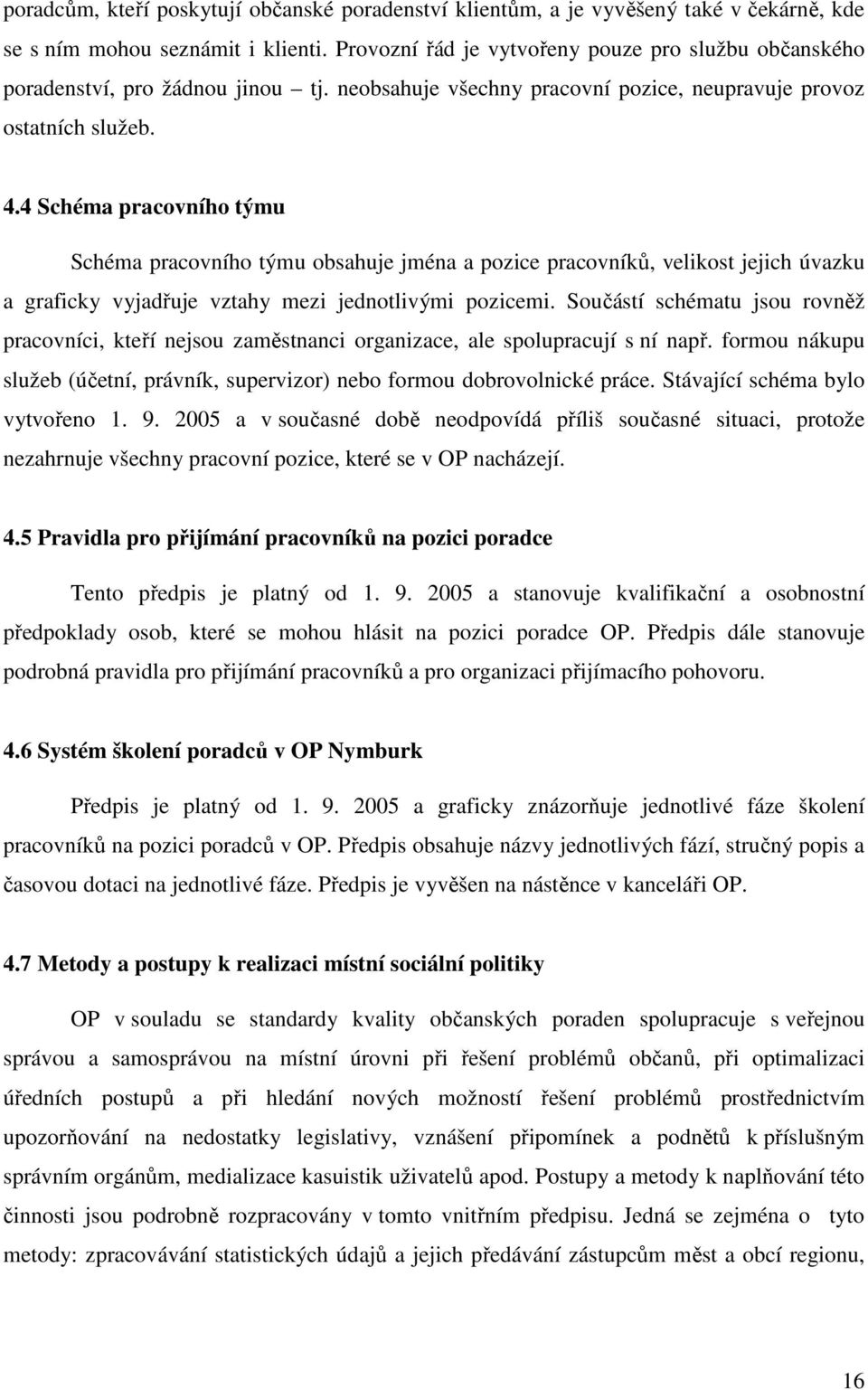 poradcům, kteří poskytují občanské poradenství klientům, a je vyvěšený také v čekárně, kde se s ním mohou seznámit i klienti. Provozní řád je vytvořeny pouze pro službu občanského poradenství, pro žádnou jinou – tj. neobsahuje všechny pracovní pozice, neupravuje provoz ostatních služeb.

4.4 Schéma pracovního týmu

Schéma pracovního týmu obsahuje jména a pozice pracovníků, velikost jejich úvazku a graficky vyjadřuje vztahy mezi jednotlivými pozicemi. Součástí schématu jsou rovněž pracovníci, kteří nejsou zaměstnanci organizace, ale spolupracují s ní např. formou nákupu služeb (účetní, právník, supervizor) nebo formou dobrovolnické práce. Stávající schéma bylo vytvořeno 1. 9. 2005 a v současné době neodpovídá příliš současné situaci, protože nezahrnuje všechny pracovní pozice, které se v OP nacházejí.

4.5 Pravidla pro přijímání pracovníků na pozici poradce

Tento předpis je platný od 1. 9. 2005 a stanovuje kvalifikační a osobnostní předpoklady osob, které se mohou hlásit na pozici poradce OP. Předpis dále stanovuje podrobná pravidla pro přijímání pracovníků a pro organizaci přijímacího pohovoru.

4.6 Systém školení poradců v OP Nymburk

Předpis je platný od 1. 9. 2005 a graficky znázorňuje jednotlivé fáze školení pracovníků na pozici poradců v OP. Předpis obsahuje názvy jednotlivých fází, stručný popis a časovou dotaci na jednotlivé fáze. Předpis je vyvěšen na nástěnce v kanceláři OP.

4.7 Metody a postupy k realizaci místní sociální politiky

OP v souladu se standardy kvality občanských poraden spolupracuje s veřejnou správou a samosprávou na místní úrovni při řešení problémů občanů, při optimalizaci úředních postupů a při hledání nových možností řešení problémů prostřednictvím upozorňování na nedostatky legislativy, vznášení připomínek a podnětů k příslušným správním orgánům, medializace kasuistik uživatelů apod. Postupy a metody k naplňování této činnosti jsou podrobně rozpracovány v tomto vnitřním předpisu. Jedná se zejména o tyto metody: zpracovávání statistických údajů a jejich předávání zástupcům měst a obcí regionu,

16